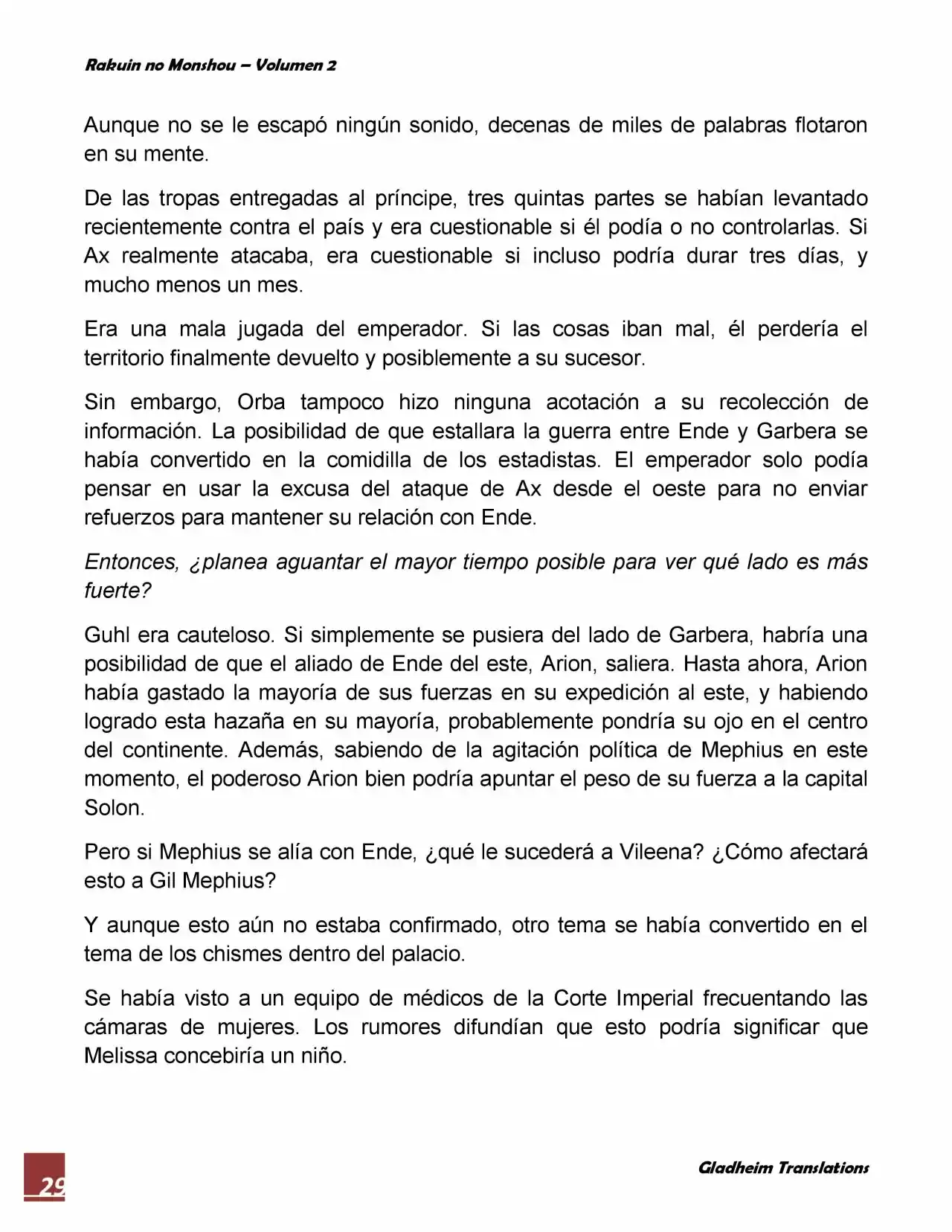 Rakuin no Monshou – Volumen 2

Aunque no se le escapó ningún sonido, decenas de miles de palabras flotaron en su mente.

De las tropas entregadas al príncipe, tres quintas partes se habían levantado recientemente contra el país y era cuestionable si él podía o no controlarlas. Si Ax realmente atacaba, era cuestionable si incluso podría durar tres días, y mucho menos un mes.

Era una mala jugada del emperador. Si las cosas iban mal, él perdería el territorio finalmente devuelto y posiblemente a su sucesor.

Sin embargo, Orba tampoco hizo ninguna acotación a su recolección de información. La posibilidad de que estallara la guerra entre Ende y Garbera se había convertido en la comidilla de los estadistas. El emperador solo podía pensar en usar la excusa del ataque de Ax desde el oeste para no enviar refuerzos para mantener su relación con Ende.

Entonces, ¿planea aguantar el mayor tiempo posible para ver qué lado es más fuerte?

Guhl era cauteloso. Si simplemente se pusiera del lado de Garbera, habría una posibilidad de que el aliado de Ende del este, Arion, saliera. Hasta ahora, Arion había gastado la mayoría de sus fuerzas en su expedición al este, y habiendo logrado esta hazaña en su mayoría, probablemente pondría su ojo en el centro del continente. Además, sabiendo de la agitación política de Mephius en este momento, el poderoso Arion bien podría apuntar el peso de su fuerza a la capital Solon.

Pero si Mephius se alía con Ende, ¿qué le sucederá a Vileena? ¿Cómo afectará esto a Gil Mephius?

Y aunque esto aún no estaba confirmado, otro tema se había convertido en el tema de los chismes dentro del palacio.

Se había visto a un equipo de médicos de la Corte Imperial frecuentando las cámaras de mujeres. Los rumores difundían que esto podría significar que Melissa concebiría un niño.

29

Gladheim Translations